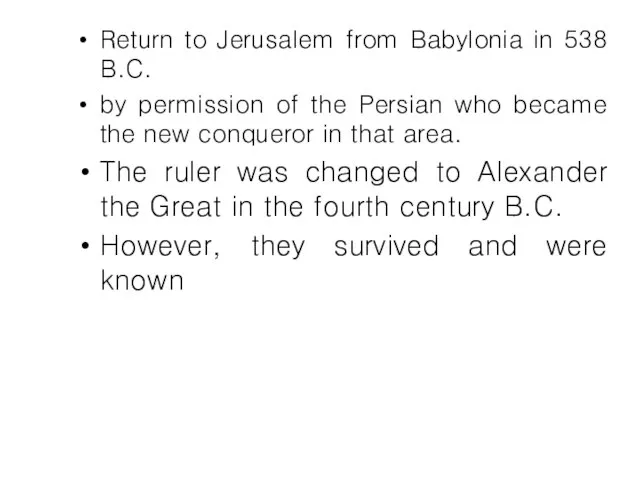 • Return to Jerusalem from Babylonia in 538 B.C.

• by permission of the Persian who became the new conqueror in that area.

• The ruler was changed to Alexander the Great in the fourth century B.C.

• However, they survived and were known